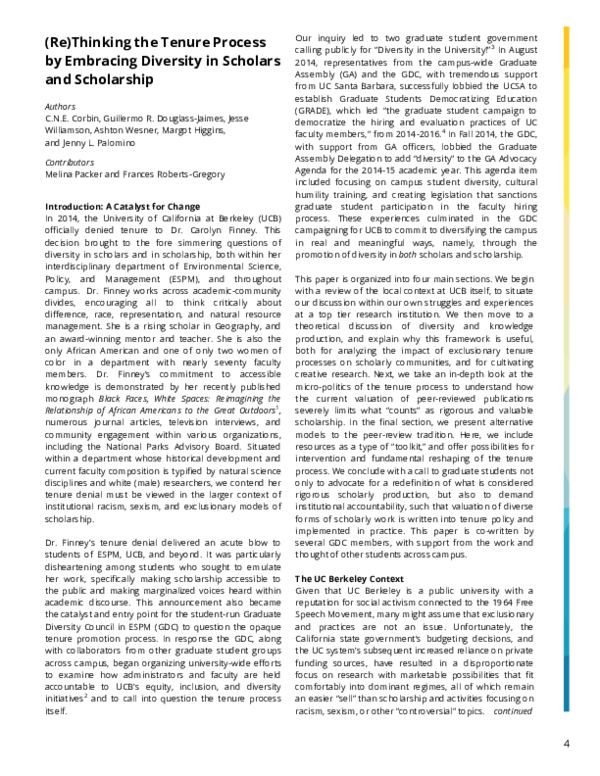 (Re)Thinking the Tenure Process by Embracing Diversity in Scholars and Scholarship

Authors
C.N.E. Corbin, Guillermo R. Douglass-Jaimes, Jesse Williamson, Ashton Wesner, Margot Higgins, and Jenny L. Palomino

Contributors
Melina Packer and Frances Roberts-Gregory

Introduction: A Catalyst for Change
In 2014, the University of California at Berkeley (UCB) officially denied tenure to Dr. Carolyn Finney. This decision brought to the fore simmering questions of diversity in scholars and in scholarship, both within her interdisciplinary department of Environmental Science, Policy, and Management (ESPM), and throughout campus. Dr. Finney works across academic-community divides, encouraging all to think critically about difference, race, representation, and natural resource management. She is a rising scholar in Geography, and an award-winning mentor and teacher. She is also the only African American and one of only two women of color in a department with nearly seventy faculty members. Dr. Finney's commitment to accessible knowledge is demonstrated by her recently published monograph Black Faces, White Spaces: Reimagining the Relationship of African Americans to the Great Outdoors$^1$, numerous journal articles, television interviews, and community engagement within various organizations, including the National Parks Advisory Board. Situated within a department whose historical development and current faculty composition is typified by natural science disciplines and white (male) researchers, we contend her tenure denial must be viewed in the larger context of institutional racism, sexism, and exclusionary models of scholarship.

Dr. Finney's tenure denial delivered an acute blow to students of ESPM, UCB, and beyond. It was particularly disheartening among students who sought to emulate her work, specifically making scholarship accessible to the public and making marginalized voices heard within academic discourse. This announcement also became the catalyst and entry point for the student-run Graduate Diversity Council in ESPM (GDC) to question the opaque tenure promotion process. In response the GDC, along with collaborators from other graduate student groups across campus, began organizing university-wide efforts to examine how administrators and faculty are held accountable to UCB's equity, inclusion, and diversity initiatives$^2$ and to call into question the tenure process itself.

Our inquiry led to two graduate student government calling publicly for "Diversity in the University!"$^3$ In August 2014, representatives from the campus-wide Graduate Assembly (GA) and the GDC, with tremendous support from UC Santa Barbara, successfully lobbied the UCSA to establish Graduate Students Democratizing Education (GRADE), which led "the graduate student campaign to democratize the hiring and evaluation practices of UC faculty members," from 2014-2016.$^4$ In Fall 2014, the GDC, with support from GA officers, lobbied the Graduate Assembly Delegation to add "diversity" to the GA Advocacy Agenda for the 2014-15 academic year. This agenda item included focusing on campus student diversity, cultural humility training, and creating legislation that sanctions graduate student participation in the faculty hiring process. These experiences culminated in the GDC campaigning for UCB to commit to diversifying the campus in real and meaningful ways, namely, through the promotion of diversity in both scholars and scholarship.

This paper is organized into four main sections. We begin with a review of the local context at UCB itself, to situate our discussion within our own struggles and experiences at a top tier research institution. We then move to a theoretical discussion of diversity and knowledge production, and explain why this framework is useful, both for analyzing the impact of exclusionary tenure processes on scholarly communities, and for cultivating creative research. Next, we take an in-depth look at the micro-politics of the tenure process to understand how the current valuation of peer-reviewed publications severely limits what "counts" as rigorous and valuable scholarship. In the final section, we present alternative models to the peer-review tradition. Here, we include resources as a type of "toolkit," and offer possibilities for intervention and fundamental reshaping of the tenure process. We conclude with a call to graduate students not only to advocate for a redefinition of what is considered rigorous scholarly production, but also to demand institutional accountability, such that valuation of diverse forms of scholarly work is written into tenure policy and implemented in practice. This paper is co-written by several GDC members, with support from the work and thought of other students across campus.

The UC Berkeley Context
Given that UC Berkeley is a public university with a reputation for social activism connected to the 1964 Free Speech Movement, many might assume that exclusionary and practices are not an issue. Unfortunately, the California state government's budgeting decisions, and the UC system's subsequent increased reliance on private funding sources, have resulted in a disproportionate focus on research with marketable possibilities that fit comfortably into dominant regimes, all of which remain an easier "sell" than scholarship and activities focusing on racism, sexism, or other "controversial" topics. continued

4